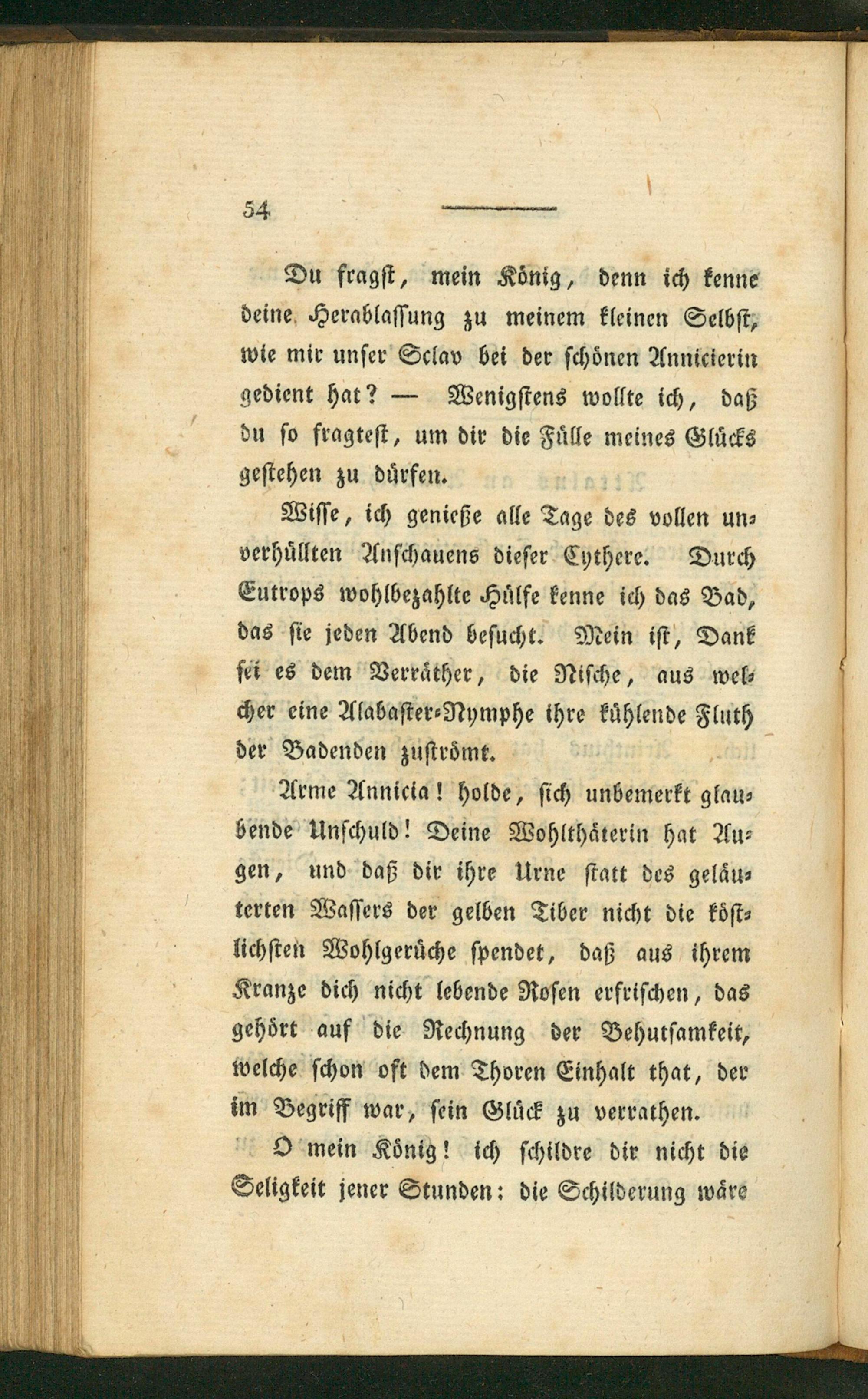 54

Du fragst, mein König, denn ich kenne deine Herablassung zu meinem kleinen Selbst, wie mir unser Sclav bei der schönen Annicierin gedient hat? — Wenigstens wollte ich, daß du so fragtest, um dir die Fülle meines Glücks gestehen zu dürfen.

Wisse, ich genieße alle Tage des vollen unverhüllten Anschauens dieser Cythere. Durch Eutrops wohlbezahlte Hülfe kenne ich das Bad, das sie jeden Abend besucht. Mein ist, Dank sei es dem Verräther, die Nische, aus welcher eine Alabaster-Nymphe ihre kühlende Fluth der Badenden zuströmt.

Arme Annicia! holde, sich unbemerkt glaubende Unschuld! Deine Wohlthäterin hat Augen, und daß dir ihre Urne statt des geläuterten Wassers der gelben Tiber nicht die köstlichsten Wohlgerüche spendet, daß aus ihrem Kranze dich nicht lebende Rosen erfrischen, das gehört auf die Rechnung der Behutsamkeit, welche schon oft dem Thoren Einhalt that, der im Begriff war, sein Glück zu verrathen.

O mein König! ich schildre dir nicht die Seligkeit jener Stunden: die Schilderung wäre